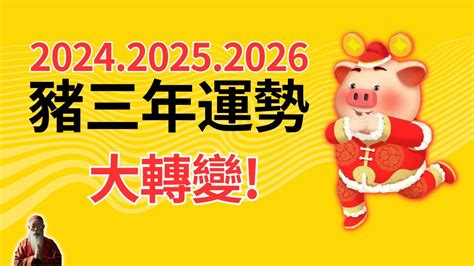 2024.2025.2026
豬三年運勢
大轉變!